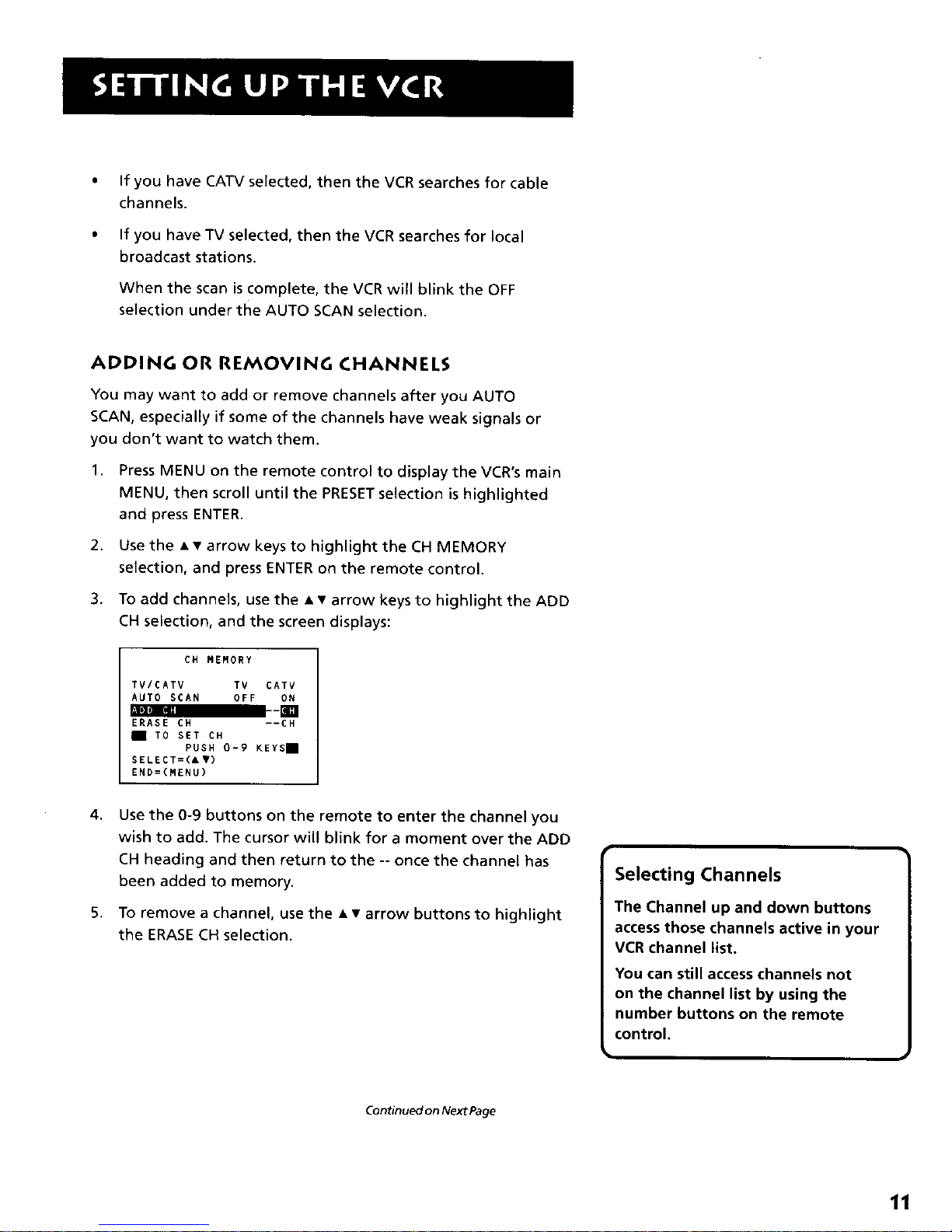 SETTING UP THE VCR

• If you have CATV selected, then the VCR searches for cable channels.

• If you have TV selected, then the VCR searches for local broadcast stations.

When the scan is complete, the VCR will blink the OFF selection under the AUTO SCAN selection.

ADDING OR REMOVING CHANNELS

You may want to add or remove channels after you AUTO SCAN, especially if some of the channels have weak signals or you don't want to watch them.

1. Press MENU on the remote control to display the VCR's main MENU, then scroll until the PRESET selection is highlighted and press ENTER.

2. Use the ▲▼ arrow keys to highlight the CH MEMORY selection, and press ENTER on the remote control.

3. To add channels, use the ▲▼ arrow keys to highlight the ADD CH selection, and the screen displays:

CH MEMORY
TV/CATV TV CATV
AUTO SCAN OFF ON
ADD CH --CH
ERASE CH --CH
■ TO SET CH
PUSH 0-9 KEYS■
SELECT=(▲▼)
END=(MENU)

4. Use the 0-9 buttons on the remote to enter the channel you wish to add. The cursor will blink for a moment over the ADD CH heading and then return to the -- once the channel has been added to memory.

5. To remove a channel, use the ▲▼ arrow buttons to highlight the ERASE CH selection.

Selecting Channels

The Channel up and down buttons access those channels active in your VCR channel list.

You can still access channels not on the channel list by using the number buttons on the remote control.

Continued on Next Page

11